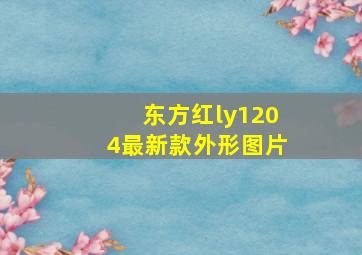 东方红ly1204最新款外形图片